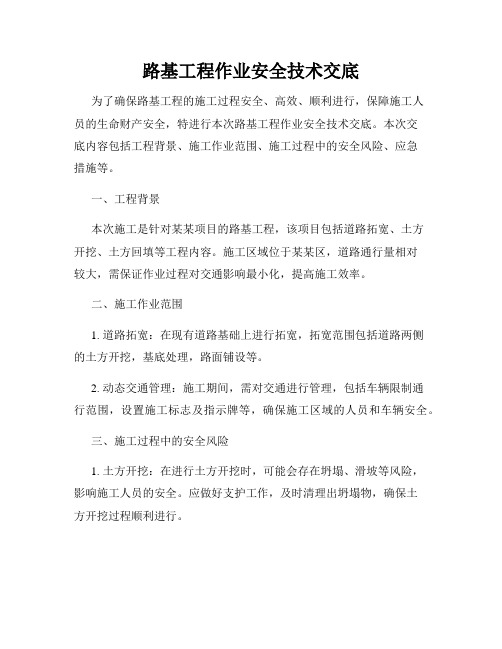 路基工程作业安全技术交底

为了确保路基工程的施工过程安全、高效、顺利进行，保障施工人员的生命财产安全，特进行本次路基工程作业安全技术交底。本次交底内容包括工程背景、施工作业范围、施工过程中的安全风险、应急措施等。

一、工程背景

本次施工是针对某某项目的路基工程，该项目包括道路拓宽、土方开挖、土方回填等工程内容。施工区域位于某某区，道路通行量相对较大，需保证作业过程对交通影响最小化，提高施工效率。

二、施工作业范围

1. 道路拓宽：在现有道路基础上进行拓宽，拓宽范围包括道路两侧的土方开挖，基底处理，路面铺设等。

2. 动态交通管理：施工期间，需对交通进行管理，包括车辆限制通行范围，设置施工标志及指示牌等，确保施工区域的人员和车辆安全。

三、施工过程中的安全风险

1. 土方开挖：在进行土方开挖时，可能会存在坍塌、滑坡等风险，影响施工人员的安全。应做好支护工作，及时清理出坍塌物，确保土方开挖过程顺利进行。